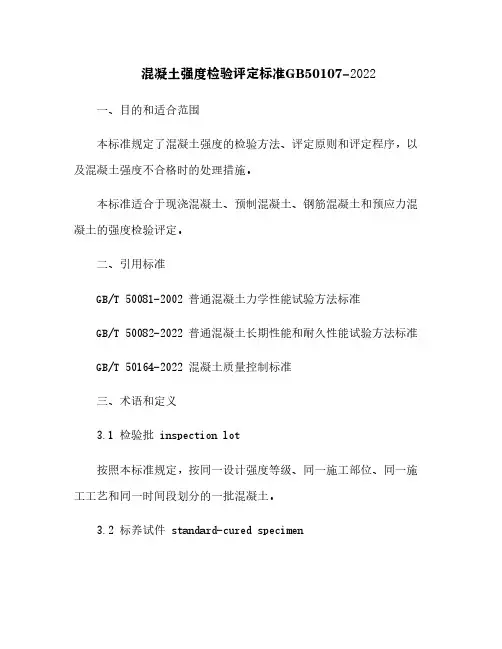 混凝土强度检验评定标准GB50107-2022

一、目的和适合范围

本标准规定了混凝土强度的检验方法、评定原则和评定程序，以及混凝土强度不合格时的处理措施。

本标准适合于现浇混凝土、预制混凝土、钢筋混凝土和预应力混凝土的强度检验评定。

二、引用标准

GB/T 50081-2002 普通混凝土力学性能试验方法标准

GB/T 50082-2022 普通混凝土长期性能和耐久性能试验方法标准

GB/T 50164-2022 混凝土质量控制标准

三、术语和定义

3.1 检验批 inspection lot

按照本标准规定，按同一设计强度等级、同一施工部位、同一施工工艺和同一时间段划分的一批混凝土。

3.2 标养试件 standard-cured specimen